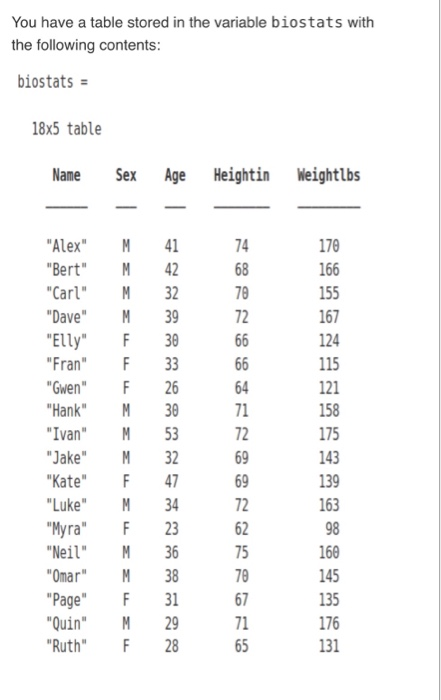 You have a table stored in the variable biostats with the following contents:

biostats =

18x5 table

| Name | Sex | Age | Heightin | Weightlbs |
|---|---|---|---|---|
| "Alex" | M | 41 | 74 | 170 |
| "Bert" | M | 42 | 68 | 166 |
| "Carl" | M | 32 | 70 | 155 |
| "Dave" | M | 39 | 72 | 167 |
| "Elly" | F | 30 | 66 | 124 |
| "Fran" | F | 33 | 66 | 115 |
| "Gwen" | F | 26 | 64 | 121 |
| "Hank" | M | 30 | 71 | 158 |
| "Ivan" | M | 53 | 72 | 175 |
| "Jake" | M | 32 | 69 | 143 |
| "Kate" | F | 47 | 69 | 139 |
| "Luke" | M | 34 | 72 | 163 |
| "Myra" | F | 23 | 62 | 98 |
| "Neil" | M | 36 | 75 | 160 |
| "Omar" | M | 38 | 70 | 145 |
| "Page" | F | 31 | 67 | 135 |
| "Quin" | M | 29 | 71 | 176 |
| "Ruth" | F | 28 | 65 | 131 |